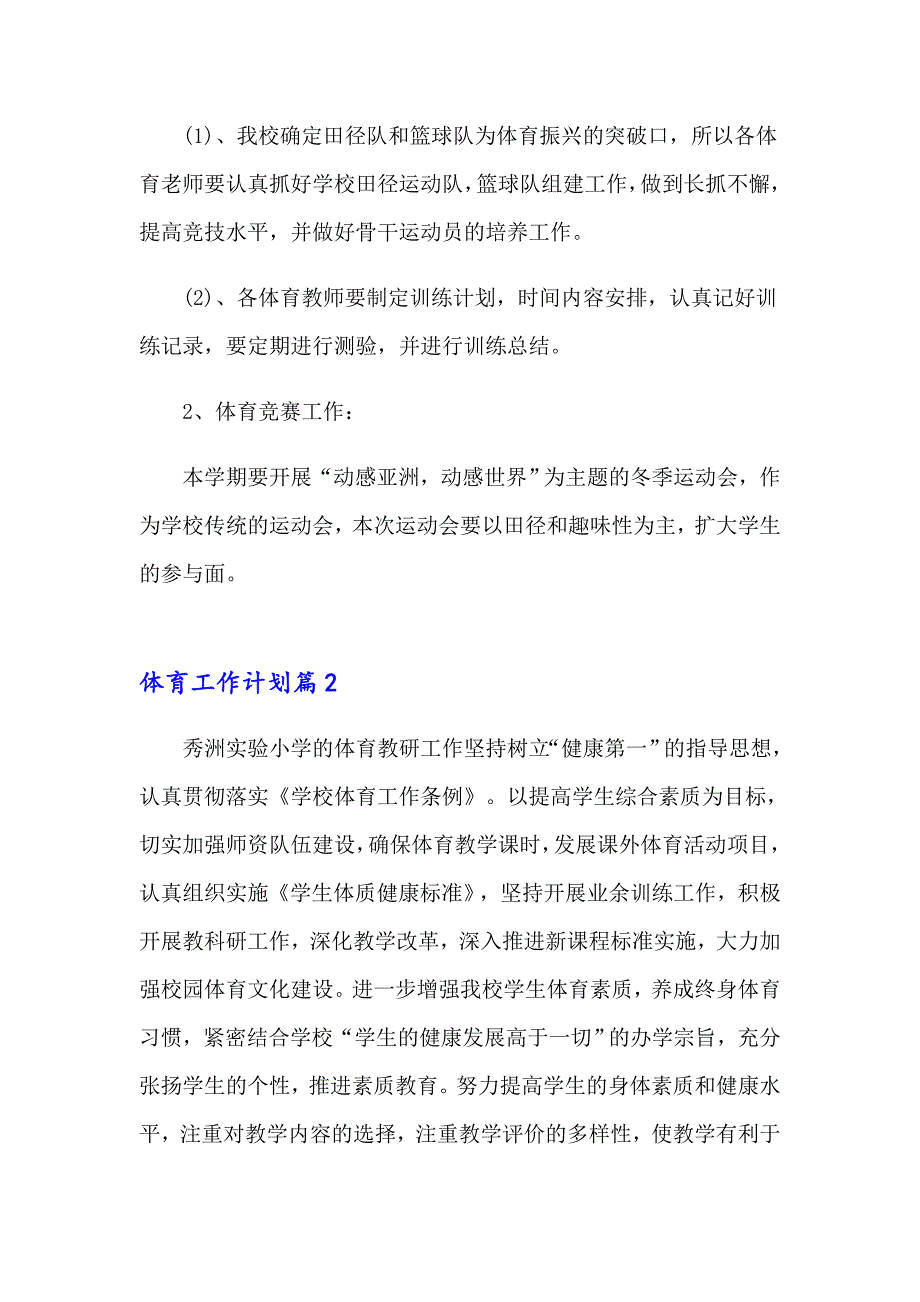 (1)、我校确定田径队和篮球队为体育振兴的突破口，所以各体育老师要认真抓好学校田径运动队，篮球队组建工作，做到长抓不懈，提高竞技水平，并做好骨干运动员的培养工作。

(2)、各体育教师要制定训练计划，时间内容安排，认真记好训练记录，要定期进行测验，并进行训练总结。

2、体育竞赛工作：

本学期要开展“动感亚洲，动感世界”为主题的冬季运动会，作为学校传统的运动会，本次运动会要以田径和趣味性为主，扩大学生的参与面。

体育工作计划篇2

秀洲实验小学的体育教研工作坚持树立“健康第一”的指导思想，认真贯彻落实《学校体育工作条例》。以提高学生综合素质为目标，切实加强师资队伍建设，确保体育教学课时，发展课外体育活动项目，认真组织实施《学生体质健康标准》，坚持开展业余训练工作，积极开展教科研工作，深化教学改革，深入推进新课程标准实施，大力加强校园体育文化建设。进一步增强我校学生体育素质，养成终身体育习惯，紧密结合学校“学生的健康发展高于一切”的办学宗旨，充分张扬学生的个性，推进素质教育。努力提高学生的身体素质和健康水平，注重对教学内容的选择，注重教学评价的多样性，使教学有利于